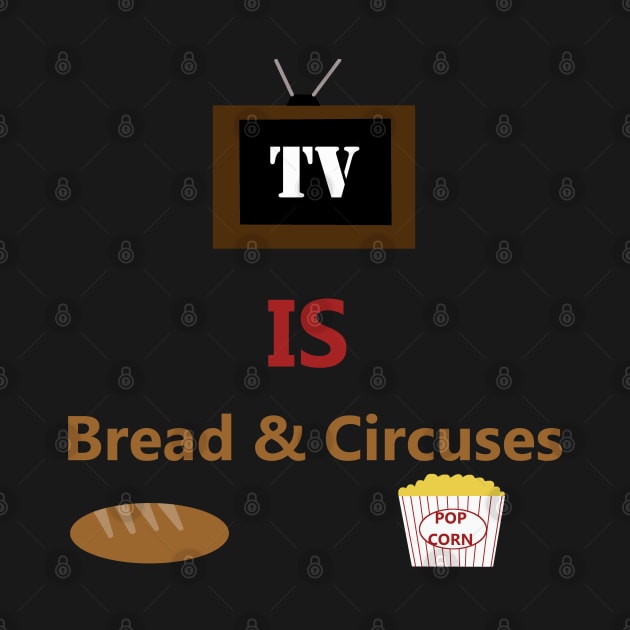 TV

IS

Bread & Circuses

POP CORN